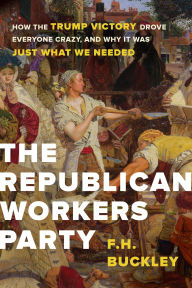 HOW THE TRUMP VICTORY DROVE EVERYONE CRAZY, AND WHY IT WAS JUST WHAT WE NEEDED

THE REPUBLICAN WORKERS PARTY

F.H. BUCKLEY